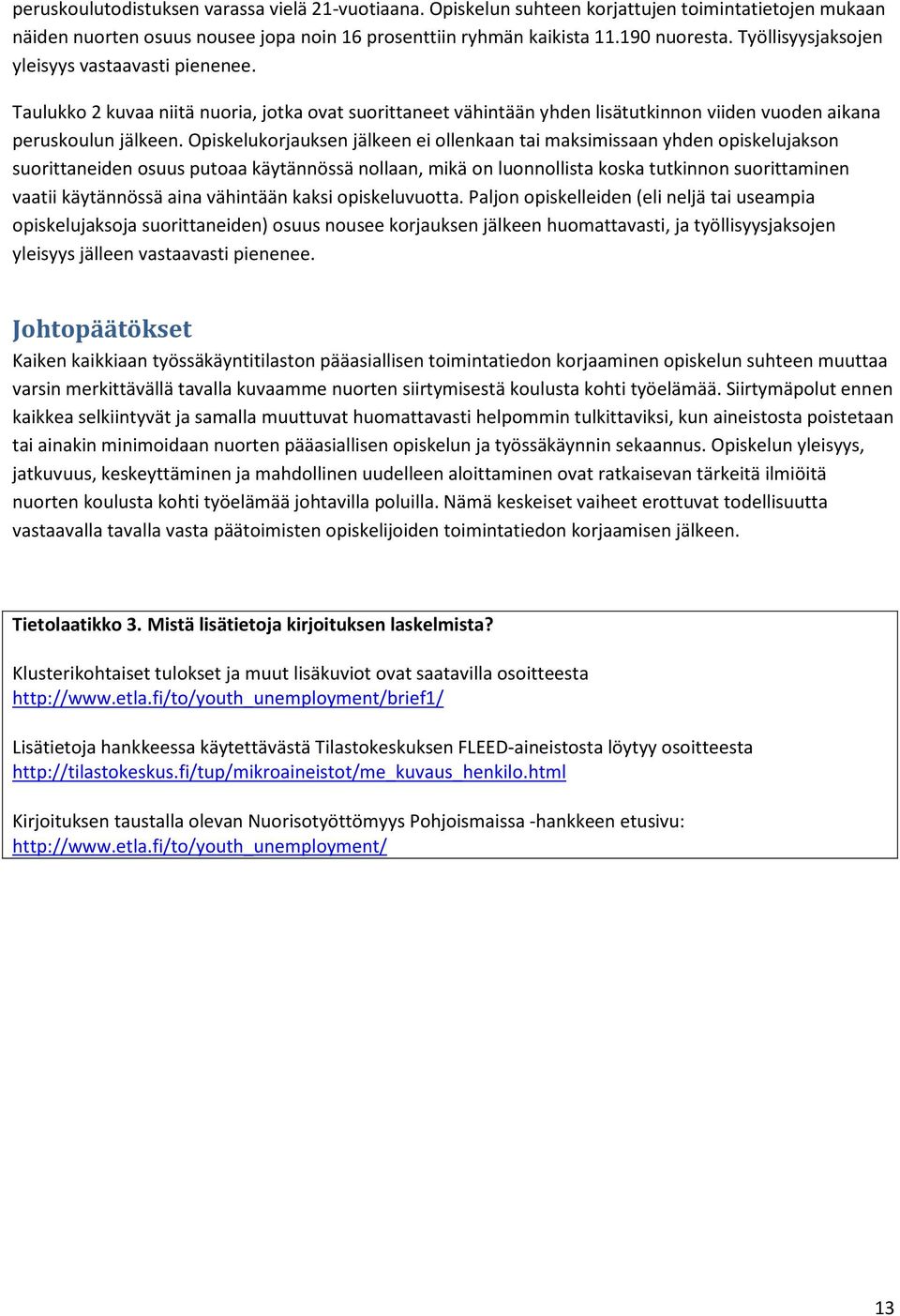 peruskoulutodistuksen varassa vielä 21-vuotiaana. Opiskelun suhteen korjattujen toimintatietojen mukaan näiden nuorten osuus nousee jopa noin 16 prosenttiin ryhmän kaikista 11.190 nuoresta. Työllisyysjaksojen yleisyys vastaavasti pienenee.

Taulukko 2 kuvaa niitä nuoria, jotka ovat suorittaneet vähintään yhden lisätutkinnon viiden vuoden aikana peruskoulun jälkeen. Opiskelukorjauksen jälkeen ei ollenkaan tai maksimissaan yhden opiskelujakson suorittaneiden osuus putoaa käytännössä nollaan, mikä on luonnollista koska tutkinnon suorittaminen vaatii käytännössä aina vähintään kaksi opiskeluvuotta. Paljon opiskelleiden (eli neljä tai useampia opiskelujaksoja suorittaneiden) osuus nousee korjauksen jälkeen huomattavasti, ja työllisyysjaksojen yleisyys jälleen vastaavasti pienenee.

Johtopäätökset
Kaiken kaikkiaan työssäkäyntitilaston pääasiallisen toimintatiedon korjaaminen opiskelun suhteen muuttaa varsin merkittävällä tavalla kuvaamme nuorten siirtymisestä koulusta kohti työelämää. Siirtymäpolut ennen kaikkea selkiintyvät ja samalla muuttuvat huomattavasti helpommin tulkittaviksi, kun aineistosta poistetaan tai ainakin minimoidaan nuorten pääasiallisen opiskelun ja työssäkäynnin sekaannus. Opiskelun yleisyys, jatkuvuus, keskeyttäminen ja mahdollinen uudelleen aloittaminen ovat ratkaisevan tärkeitä ilmiöitä nuorten koulusta kohti työelämää johtavilla poluilla. Nämä keskeiset vaiheet erottuvat todellisuutta vastaavalla tavalla vasta päätoimisten opiskelijoiden toimintatiedon korjaamisen jälkeen.

Tietolaatikko 3. Mistä lisätietoja kirjoituksen laskelmista?

Klusterikohtaiset tulokset ja muut lisäkuviot ovat saatavilla osoitteesta http://www.etla.fi/to/youth_unemployment/brief1/

Lisätietoja hankkeessa käytettävästä Tilastokeskuksen FLEED-aineistosta löytyy osoitteesta http://tilastokeskus.fi/tup/mikroaineistot/me_kuvaus_henkilo.html

Kirjoituksen taustalla olevan Nuorisotyöttömyys Pohjoismaissa -hankkeen etusivu: http://www.etla.fi/to/youth_unemployment/

13